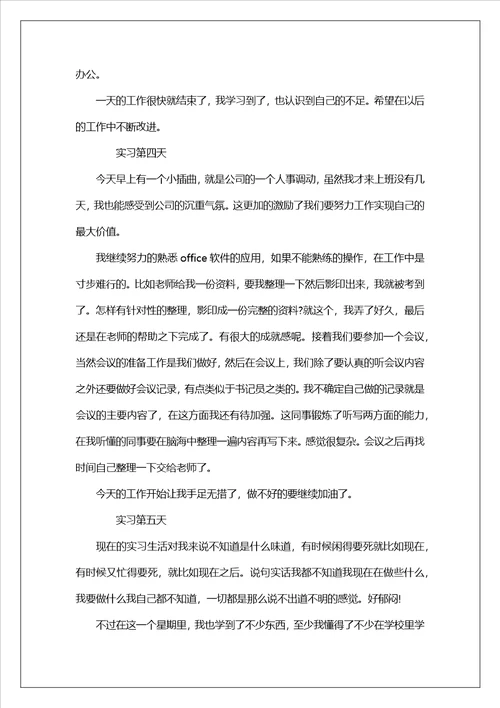 办公。

一天的工作很快就结束了，我学习到了，也认识到自己的不足。希望在以后的工作中不断改进。

实习第四天

今天早上有一个小插曲，就是公司的一个人事调动，虽然我才来上班没有几天，我也能感受到公司的沉重气氛。这更加的激励了我们要努力工作实现自己的最大价值。

我继续努力的熟悉 office 软件的应用，如果不能熟练的操作，在工作中是寸步难行的。比如老师给我一份资料，要我整理一下然后影印出来，我就被考到了。怎样有针对性的整理，影印成一份完整的资料?就这个，我弄了好久，最后还是在老师的帮助之下完成了。有很大的成就感呢。接着我们要参加一个会议，当然会议的准备工作是我们做好，然后在会议上，我们除了要认真的听会议内容之外还要做好会议记录，有点类似于书记员之类的。我不确定自己做的记录就是会议的主要内容了，在这方面我还有待加强。这同事锻炼了听写两方面的能力，在我听懂的同事要在脑海中整理一遍内容再写下来。感觉很复杂。会议之后再找时间自己整理一下交给老师了。

今天的工作开始让我手足无措了，做不好的要继续加油了。

实习第五天

现在的实习生活对我来说不知道是什么味道，有时候闲得要死就比如现在，有时候又忙得要死，就比如现在之后。说句实话我都不知道我现在在做些什么，我要做什么我自己都不知道，一切都是那么说不出道不明的感觉。好郁闷!

不过在这一个星期里，我也学到了不少东西，至少我懂得了不少在学校里学